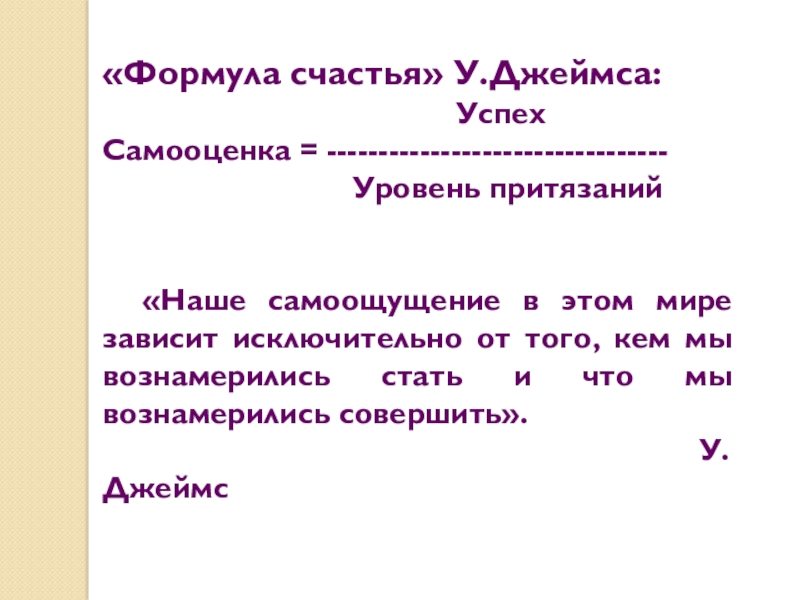 «Формула счастья» У.Джеймса:

Успех
Самооценка = ---------------------------------
Уровень притязаний

«Наше самоощущение в этом мире зависит исключительно от того, кем мы вознамерились стать и что мы вознамерились совершить».

У. Джеймс